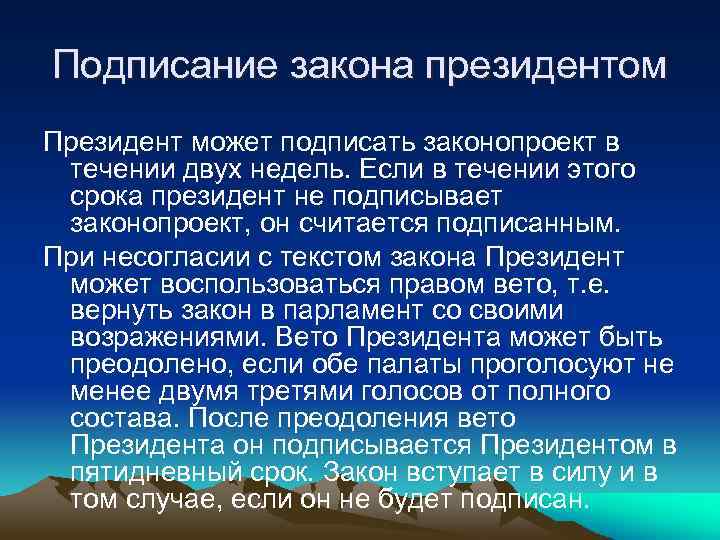 Подписание закона президентом

Президент может подписать законопроект в течении двух недель. Если в течении этого срока президент не подписывает законопроект, он считается подписанным.

При несогласии с текстом закона Президент может воспользоваться правом вето, т.е. вернуть закон в парламент со своими возражениями. Вето Президента может быть преодолено, если обе палаты проголосуют не менее двумя третями голосов от полного состава. После преодоления вето Президента он подписывается Президентом в пятидневный срок. Закон вступает в силу и в том случае, если он не будет подписан.